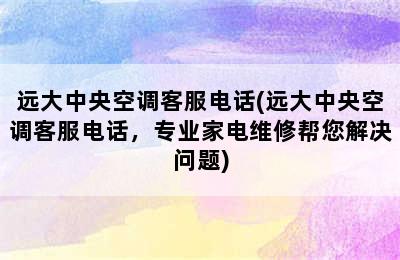 远大中央空调客服电话(远大中央空调客服电话，专业家电维修帮您解决问题)